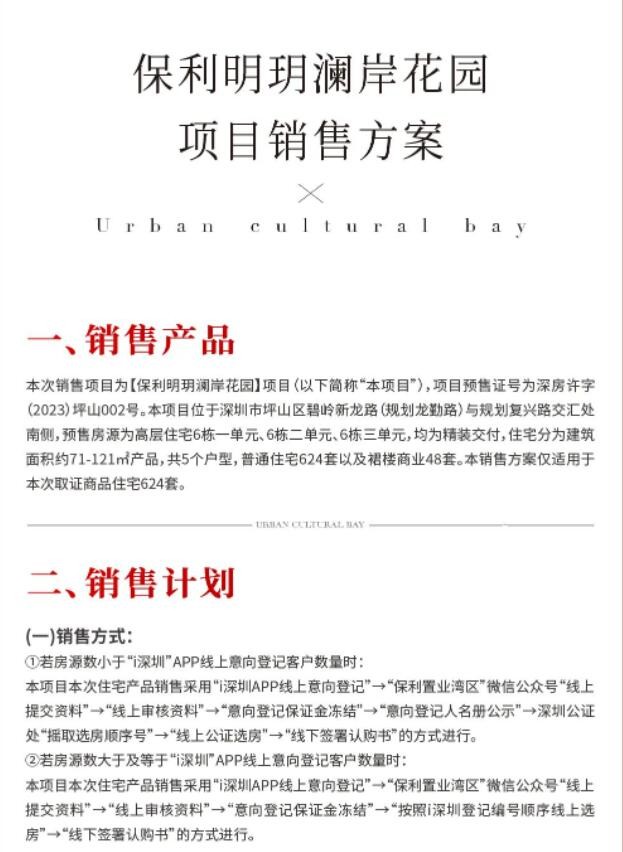 保利明玥澜岸花园
项目销售方案

Urban cultural bay

一、销售产品

本次销售项目为【保利明玥澜岸花园】项目（以下简称“本项目”），项目预售证号为深房许字（2023）坪山002号。本项目位于深圳市坪山区碧岭新龙路（规划龙勤路）与规划复兴路交汇处南侧，预售房源为高层住宅6栋一单元、6栋二单元、6栋三单元，均为精装交付，住宅分为建筑面积约71-121㎡产品，共5个户型，普通住宅624套以及裙楼商业48套。本销售方案仅适用于本次取证商品住宅624套。

URBAN CULTURAL BAY

二、销售计划

(一)销售方式：
①若房源数小于“i深圳”APP线上意向登记客户数量时：
本项目本次住宅产品销售采用“i深圳APP线上意向登记”→“保利置业湾区”微信公众号“线上提交资料”→“线上审核资料”→“意向登记保证金冻结”→“意向登记人名册公示”→深圳公证处“摇取选房顺序号”→“线上公证选房”→“线下签署认购书”的方式进行。
②若房源数大于及等于“i深圳”APP线上意向登记客户数量时：
本项目本次住宅产品销售采用“i深圳APP线上意向登记”→“保利置业湾区”微信公众号“线上提交资料”→“线上审核资料”→“意向登记保证金冻结”→“按照i深圳登记编号顺序线上选房”→“线下签署认购书”的方式进行。